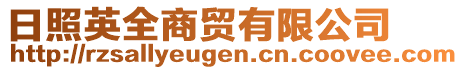 日照英全商贸有限公司
http://rzsallyeugen.cn.coovee.com